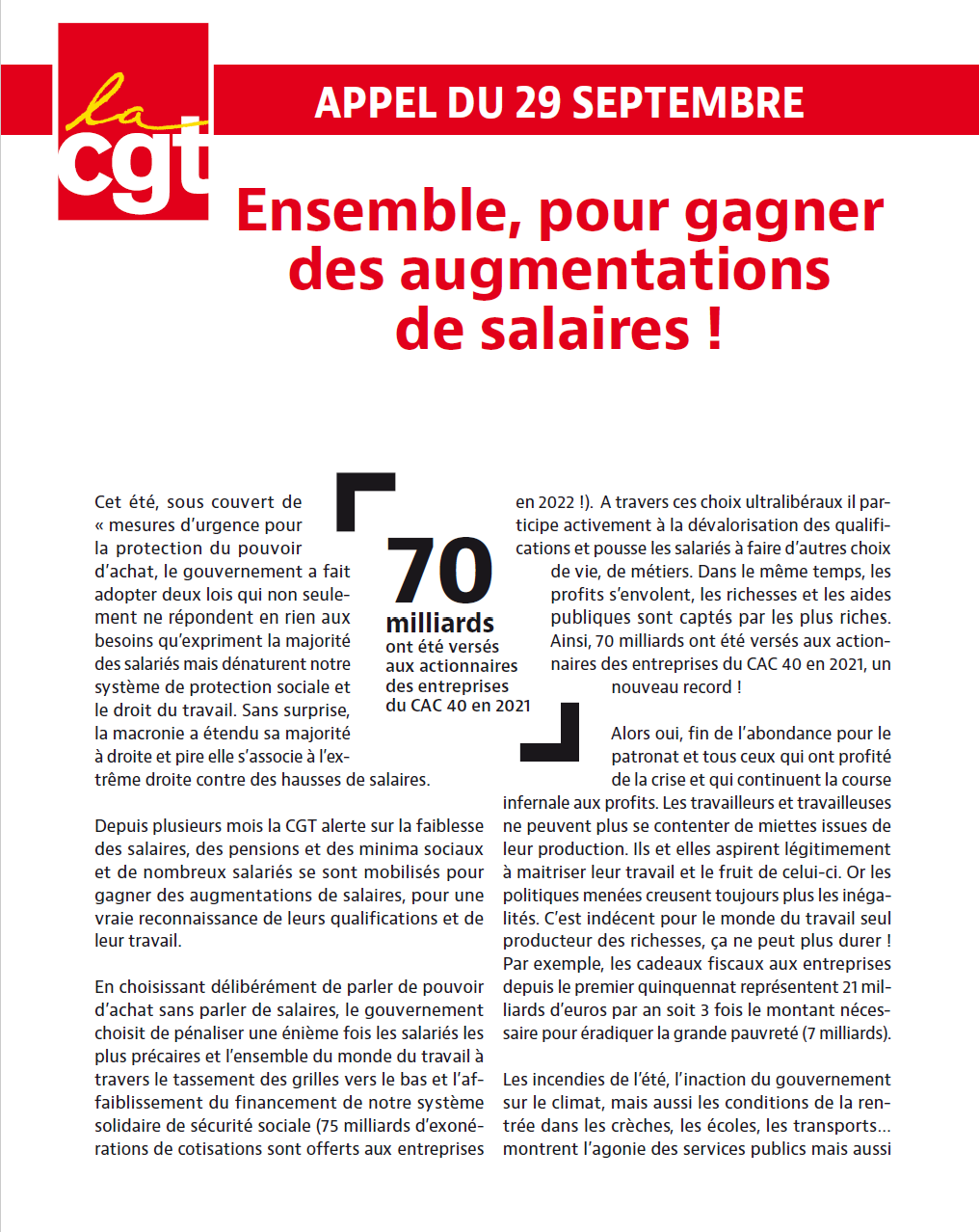 la cgt

APPEL DU 29 SEPTEMBRE

Ensemble, pour gagner des augmentations de salaires !

Cet été, sous couvert de « mesures d'urgence pour la protection du pouvoir d'achat, le gouvernement a fait adopter deux lois qui non seulement ne répondent en rien aux besoins qu'expriment la majorité des salariés mais dénaturent notre système de protection sociale et le droit du travail. Sans surprise, la macronie a étendu sa majorité à droite et pire elle s'associe à l'extrême droite contre des hausses de salaires.

Depuis plusieurs mois la CGT alerte sur la faiblesse des salaires, des pensions et des minima sociaux et de nombreux salariés se sont mobilisés pour gagner des augmentations de salaires, pour une vraie reconnaissance de leurs qualifications et de leur travail.

En choisissant délibérément de parler de pouvoir d'achat sans parler de salaires, le gouvernement choisit de pénaliser une énième fois les salariés les plus précaires et l'ensemble du monde du travail à travers le tassement des grilles vers le bas et l'affaiblissement du financement de notre système solidaire de sécurité sociale (75 milliards d'exonérations de cotisations sont offerts aux entreprises

70 milliards ont été versés aux actionnaires des entreprises du CAC 40 en 2021

en 2022 !). A travers ces choix ultralibéraux il participe activement à la dévalorisation des qualifications et pousse les salariés à faire d'autres choix de vie, de métiers. Dans le même temps, les profits s'envolent, les richesses et les aides publiques sont captés par les plus riches. Ainsi, 70 milliards ont été versés aux actionnaires des entreprises du CAC 40 en 2021, un nouveau record !

Alors oui, fin de l'abondance pour le patronat et tous ceux qui ont profité de la crise et qui continuent la course infernale aux profits. Les travailleurs et travailleuses ne peuvent plus se contenter de miettes issues de leur production. Ils et elles aspirent légitimement à maitriser leur travail et le fruit de celui-ci. Or les politiques menées creusent toujours plus les inégalités. C'est indécent pour le monde du travail seul producteur des richesses, ça ne peut plus durer ! Par exemple, les cadeaux fiscaux aux entreprises depuis le premier quinquennat représentent 21 milliards d'euros par an soit 3 fois le montant nécessaire pour éradiquer la grande pauvreté (7 milliards).

Les incendies de l'été, l'inaction du gouvernement sur le climat, mais aussi les conditions de la rentrée dans les crèches, les écoles, les transports… montrent l'agonie des services publics mais aussi